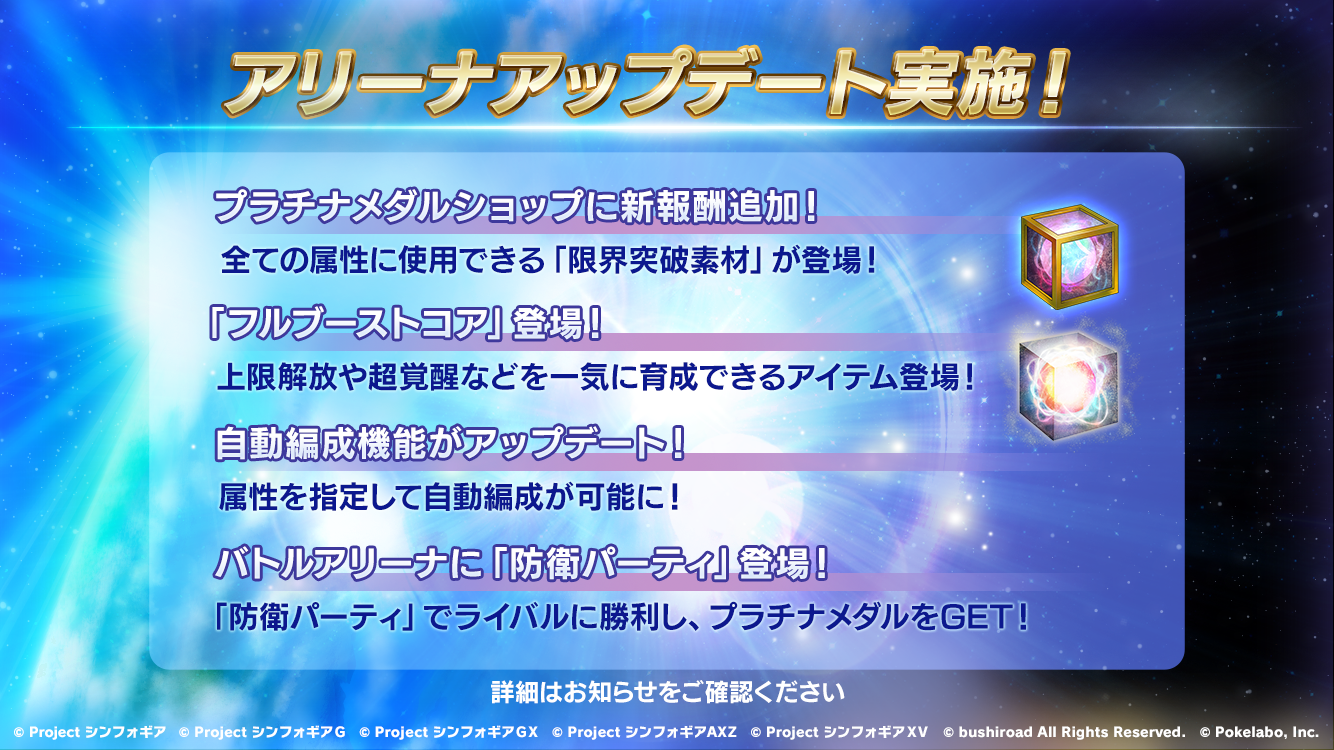 アリーナアップデート実施！

プラチナメダルショップに新報酬追加！
全ての属性に使用できる「限界突破素材」が登場！

「フルブーストコア」登場！
上限解放や超覚醒などを一気に育成できるアイテム登場！

自動編成機能がアップデート！
属性を指定して自動編成が可能に！

バトルアリーナに「防衛パーティ」登場！
「防衛パーティ」でライバルに勝利し、プラチナメダルをGET！

詳細はお知らせをご確認ください

© Project シンフォギア © Project シンフォギアG © Project シンフォギアGX © Project シンフォギアAXZ © Project シンフォギアXV © bushiroad All Rights Reserved. © Pokelabo, Inc.